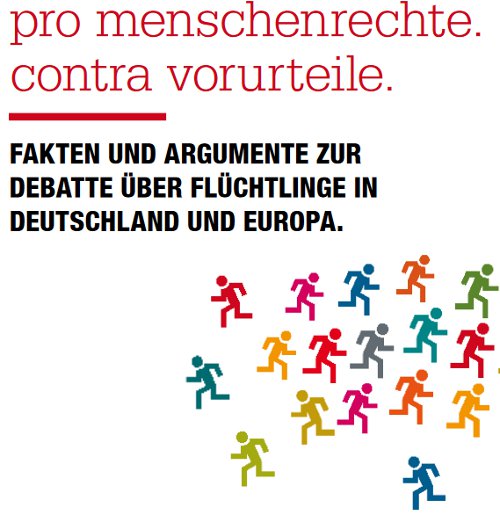 pro menschenrechte.
contra vorurteile.

FAKTEN UND ARGUMENTE ZUR DEBATTE ÜBER FLÜCHTLINGE IN DEUTSCHLAND UND EUROPA.